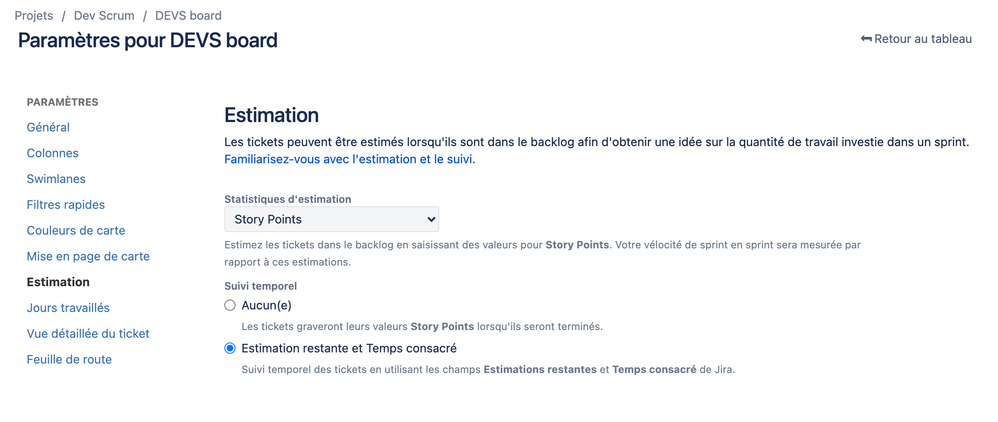 Projets / Dev Scrum / DEVS board

Paramètres pour DEVS board

Retour au tableau

PARAMÈTRES

Général

Colonnes

Swimlanes

Filtres rapides

Couleurs de carte

Mise en page de carte

Estimation

Jours travaillés

Vue détaillée du ticket

Feuille de route

Estimation

Les tickets peuvent être estimés lorsqu'ils sont dans le backlog afin d'obtenir une idée sur la quantité de travail investie dans un sprint. Familiarisez-vous avec l'estimation et le suivi.

Statistiques d'estimation

Story Points

Estimez les tickets dans le backlog en saisissant des valeurs pour Story Points. Votre vélocité de sprint en sprint sera mesurée par rapport à ces estimations.

Suivi temporel

Aucun(e)

Les tickets graveront leurs valeurs Story Points lorsqu'ils seront terminés.

Estimation restante et Temps consacré

Suivi temporel des tickets en utilisant les champs Estimations restantes et Temps consacré de Jira.